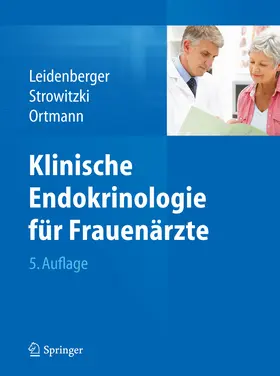 Leidenberger
Strowitzki
Ortmann

Klinische Endokrinologie für Frauenärzte

5. Auflage

Springer